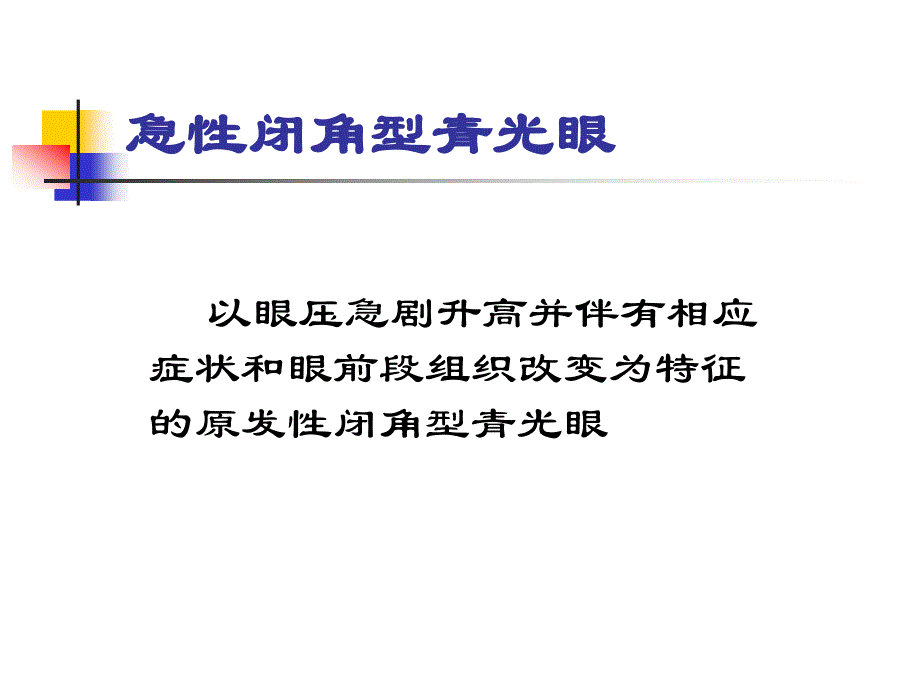 急性闭角型青光眼

以眼压急剧升高并伴有相应症状和眼前段组织改变为特征的原发性闭角型青光眼